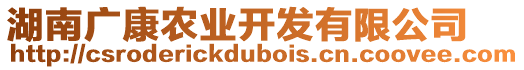 湖南广康农业开发有限公司
http://csroderickdubois.cn.coovee.com